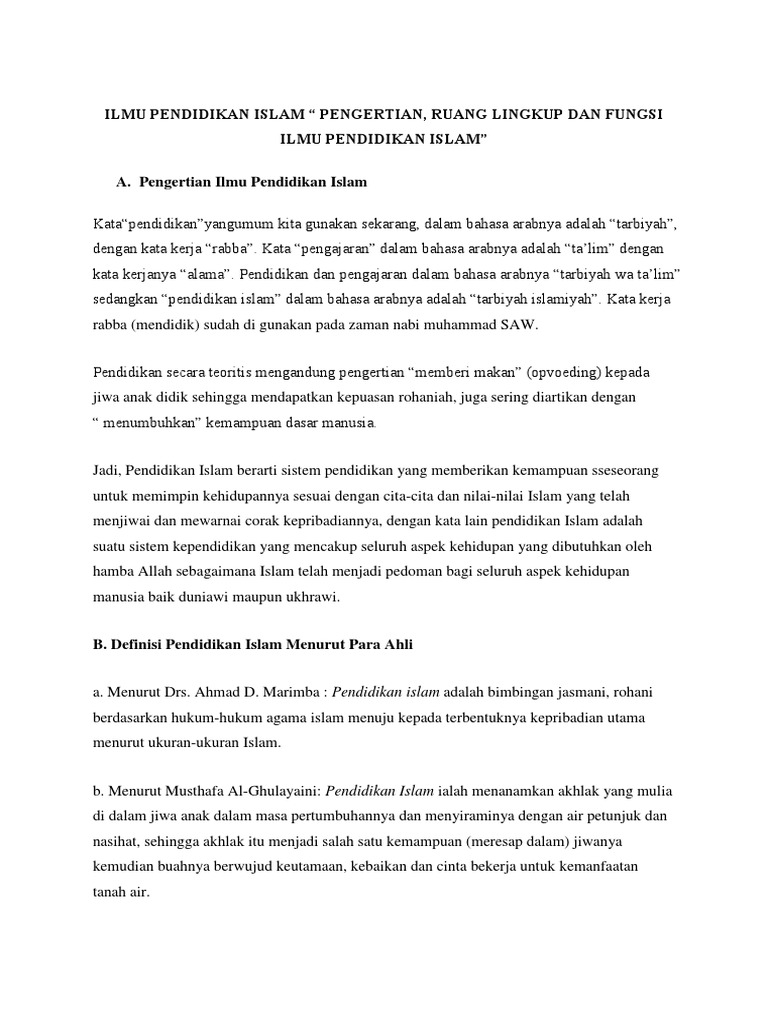 ILMU PENDIDIKAN ISLAM “ PENGERTIAN, RUANG LINGKUP DAN FUNGSI ILMU PENDIDIKAN ISLAM”

A. Pengertian Ilmu Pendidikan Islam

Kata“pendidikan”yangumum kita gunakan sekarang, dalam bahasa arabnya adalah “tarbiyah”, dengan kata kerja “rabba”. Kata “pengajaran” dalam bahasa arabnya adalah “ta’lim” dengan kata kerjanya “alama”. Pendidikan dan pengajaran dalam bahasa arabnya “tarbiyah wa ta’lim” sedangkan “pendidikan islam” dalam bahasa arabnya adalah “tarbiyah islamiyah”. Kata kerja rabba (mendidik) sudah di gunakan pada zaman nabi muhammad SAW.

Pendidikan secara teoritis mengandung pengertian “memberi makan” (opvoeding) kepada jiwa anak didik sehingga mendapatkan kepuasan rohaniah, juga sering diartikan dengan “ menumbuhkan” kemampuan dasar manusia.

Jadi, Pendidikan Islam berarti sistem pendidikan yang memberikan kemampuan sseseorang untuk memimpin kehidupannya sesuai dengan cita-cita dan nilai-nilai Islam yang telah menjiwai dan mewarnai corak kepribadiannya, dengan kata lain pendidikan Islam adalah suatu sistem kependidikan yang mencakup seluruh aspek kehidupan yang dibutuhkan oleh hamba Allah sebagaimana Islam telah menjadi pedoman bagi seluruh aspek kehidupan manusia baik duniawi maupun ukhrawi.

B. Definisi Pendidikan Islam Menurut Para Ahli

a. Menurut Drs. Ahmad D. Marimba : Pendidikan islam adalah bimbingan jasmani, rohani berdasarkan hukum-hukum agama islam menuju kepada terbentuknya kepribadian utama menurut ukuran-ukuran Islam.

b. Menurut Musthafa Al-Ghulayaini: Pendidikan Islam ialah menanamkan akhlak yang mulia di dalam jiwa anak dalam masa pertumbuhannya dan menyiraminya dengan air petunjuk dan nasihat, sehingga akhlak itu menjadi salah satu kemampuan (meresap dalam) jiwanya kemudian buahnya berwujud keutamaan, kebaikan dan cinta bekerja untuk kemanfaatan tanah air.